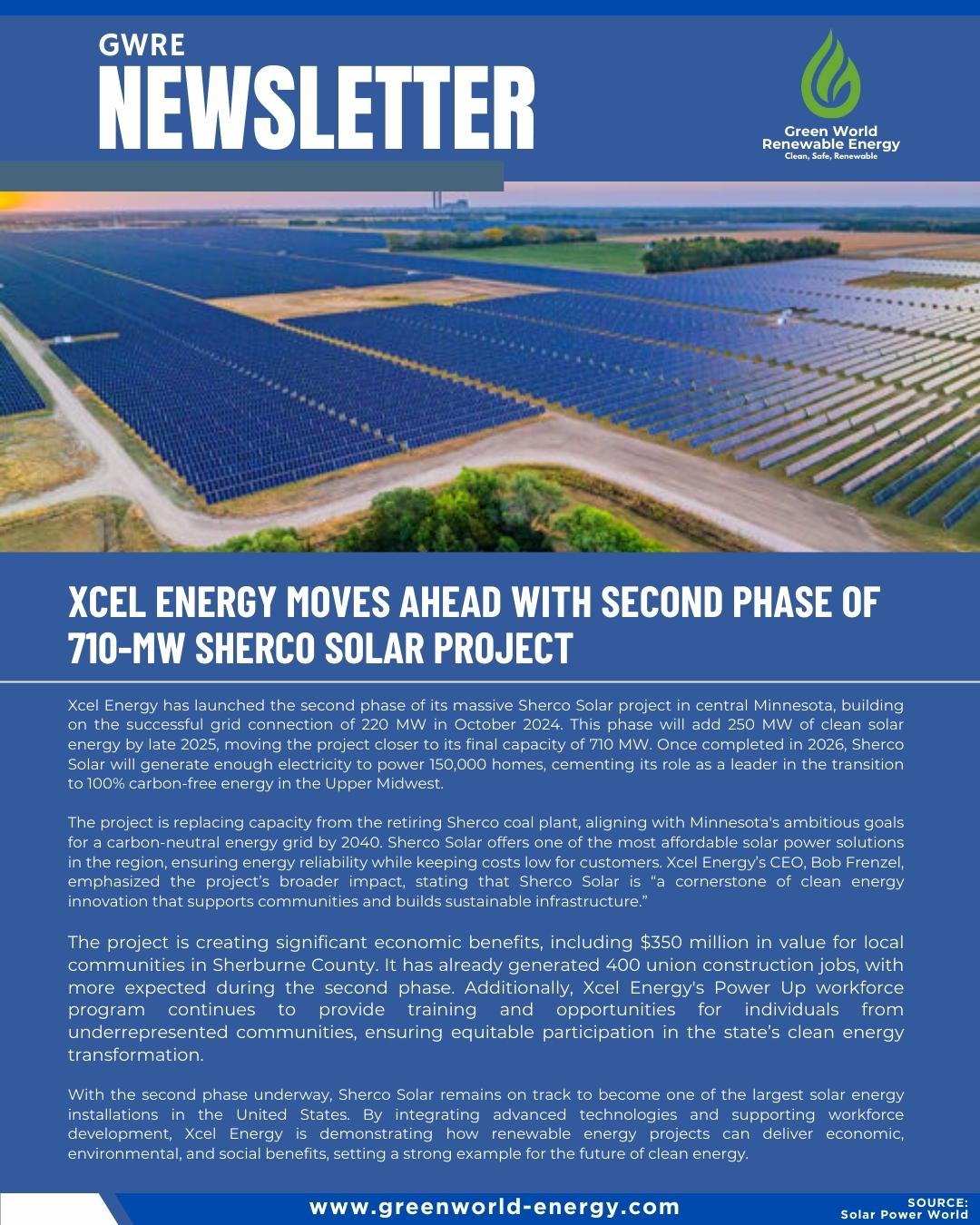 GWRE
NEWSLETTER

Green World
Renewable Energy
Clean, Safe, Renewable

XCEL ENERGY MOVES AHEAD WITH SECOND PHASE OF 710-MW SHERCO SOLAR PROJECT

Xcel Energy has launched the second phase of its massive Sherco Solar project in central Minnesota, building on the successful grid connection of 220 MW in October 2024. This phase will add 250 MW of clean solar energy by late 2025, moving the project closer to its final capacity of 710 MW. Once completed in 2026, Sherco Solar will generate enough electricity to power 150,000 homes, cementing its role as a leader in the transition to 100% carbon-free energy in the Upper Midwest.

The project is replacing capacity from the retiring Sherco coal plant, aligning with Minnesota's ambitious goals for a carbon-neutral energy grid by 2040. Sherco Solar offers one of the most affordable solar power solutions in the region, ensuring energy reliability while keeping costs low for customers. Xcel Energy's CEO, Bob Frenzel, emphasized the project's broader impact, stating that Sherco Solar is "a cornerstone of clean energy innovation that supports communities and builds sustainable infrastructure."

The project is creating significant economic benefits, including $350 million in value for local communities in Sherburne County. It has already generated 400 union construction jobs, with more expected during the second phase. Additionally, Xcel Energy's Power Up workforce program continues to provide training and opportunities for individuals from underrepresented communities, ensuring equitable participation in the state's clean energy transformation.

With the second phase underway, Sherco Solar remains on track to become one of the largest solar energy installations in the United States. By integrating advanced technologies and supporting workforce development, Xcel Energy is demonstrating how renewable energy projects can deliver economic, environmental, and social benefits, setting a strong example for the future of clean energy.

www.greenworld-energy.com

SOURCE:
Solar Power World